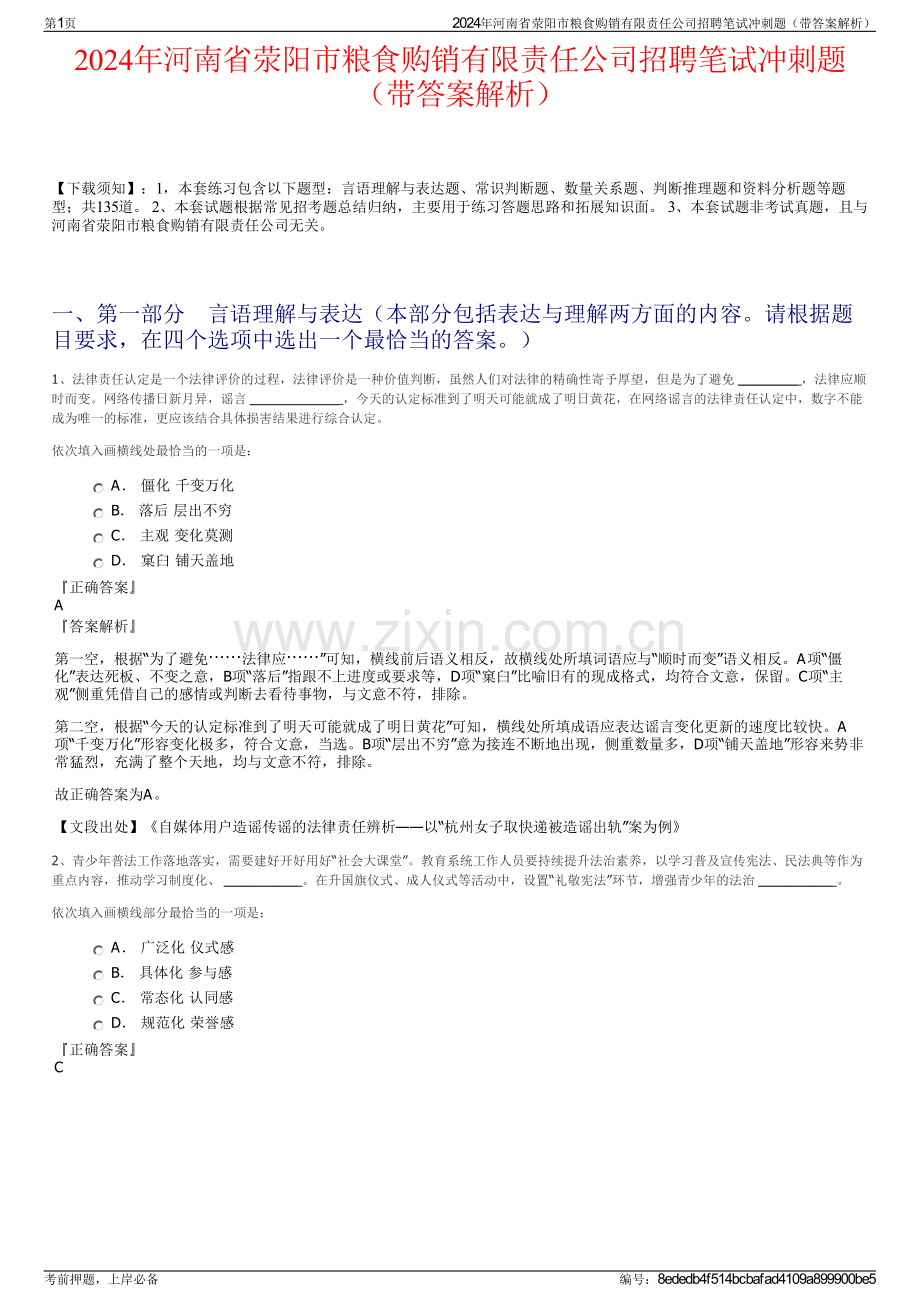 第1页 2024年河南省荥阳市粮食购销有限责任公司招聘笔试冲刺题（带答案解析）

2024年河南省荥阳市粮食购销有限责任公司招聘笔试冲刺题（带答案解析）

【下载须知】：1，本套练习包含以下题型：言语理解与表达题、常识判断题、数量关系题、判断推理题和资料分析题等题型；共135道。2、本套试题根据常见招考题总结归纳，主要用于练习答题思路和拓展知识面。3、本套试题非考试真题，且与河南省荥阳市粮食购销有限责任公司无关。

一、第一部分 言语理解与表达（本部分包括表达与理解两方面的内容。请根据题目要求，在四个选项中选出一个最恰当的答案。）

1、法律责任认定是一个法律评价的过程，法律评价是一种价值判断，虽然人们对法律的精确性寄予厚望，但是为了避免____，法律应顺时而变。网络传播日新月异，谣言____，今天的认定标准到了明天可能就成了明日黄花，在网络谣言的法律责任认定中，数字不能成为唯一的标准，更应该结合具体损害结果进行综合认定。

依次填入画横线处最恰当的一项是：

A． 僵化 千变万化
B． 落后 层出不穷
C． 主观 变化莫测
D． 窠臼 铺天盖地

『正确答案』
A
『答案解析』

第一空，根据“为了避免……法律应……”可知，横线前后语义相反，故横线处所填词语应与“顺时而变”语义相反。A项“僵化”表达死板、不变之意，B项“落后”指跟不上进度或要求等，D项“窠臼”比喻旧有的现成格式，均符合文意，保留。C项“主观”侧重凭借自己的感情或判断去看待事物，与文意不符，排除。

第二空，根据“今天的认定标准到了明天可能就成了明日黄花”可知，横线处所填成语应表达谣言变化更新的速度比较快。A项“千变万化”形容变化极多，符合文意，当选。B项“层出不穷”意为接连不断地出现，侧重数量多，D项“铺天盖地”形容来势非常猛烈，充满了整个天地，均与文意不符，排除。

故正确答案为A。

【文段出处】《自媒体用户造谣传谣的法律责任辨析——以“杭州女子取快递被造谣出轨”案为例》

2、青少年普法工作落地落实，需要建好开好用好“社会大课堂”。教育系统工作人员要持续提升法治素养，以学习普及宣传宪法、民法典等作为重点内容，推动学习制度化、____。在升国旗仪式、成人仪式等活动中，设置“礼敬宪法”环节，增强青少年的法治____。

依次填入画横线部分最恰当的一项是：

A． 广泛化 仪式感
B． 具体化 参与感
C． 常态化 认同感
D． 规范化 荣誉感

『正确答案』
C

考前押题，上岸必备 编号：8ededb4f514bcbafad4109a899900be5

www.zixin.com.cn